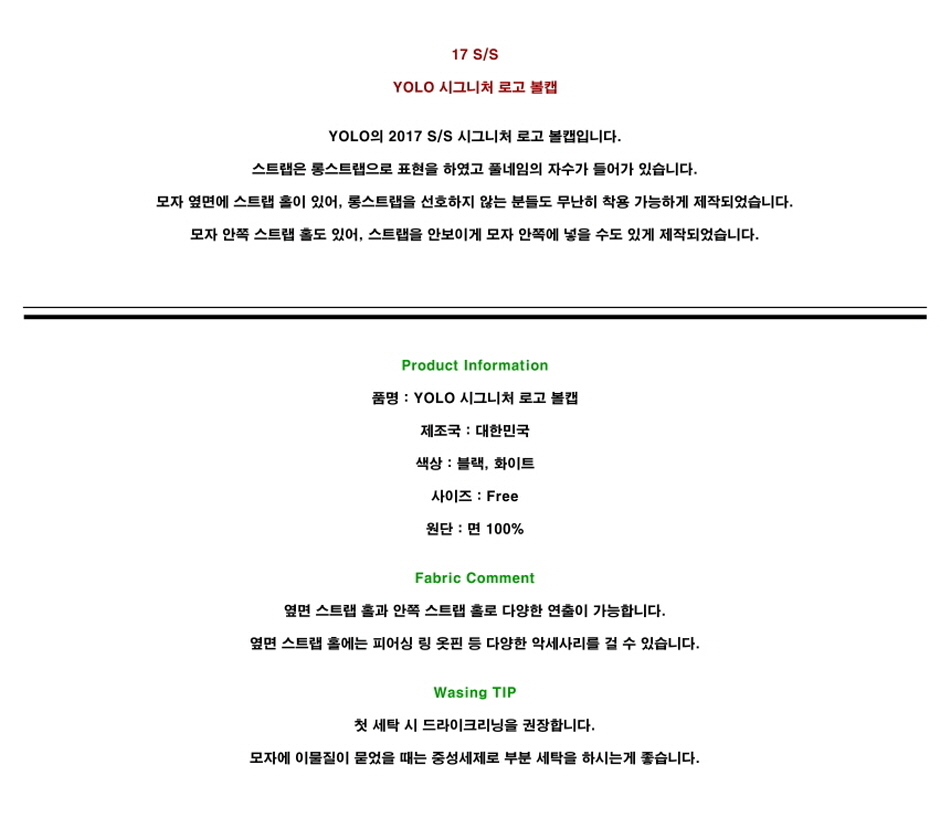 17 S/S

YOLO 시그니처 로고 볼캡

YOLO의 2017 S/S 시그니처 로고 볼캡입니다.

스트랩은 롱스트랩으로 표현을 하였고 풀네임의 자수가 들어가 있습니다.

모자 옆면에 스트랩 홀이 있어, 롱스트랩을 선호하지 않는 분들도 무난히 착용 가능하게 제작되었습니다.

모자 안쪽 스트랩 홀도 있어, 스트랩을 안보이게 모자 안쪽에 넣을 수도 있게 제작되었습니다.

Product Information

품명 : YOLO 시그니처 로고 볼캡

제조국 : 대한민국

색상 : 블랙, 화이트

사이즈 : Free

원단 : 면 100%

Fabric Comment

옆면 스트랩 홀과 안쪽 스트랩 홀로 다양한 연출이 가능합니다.

옆면 스트랩 홀에는 피어싱 링 옷핀 등 다양한 악세사리를 걸 수 있습니다.

Wasing TIP

첫 세탁 시 드라이크리닝을 권장합니다.

모자에 이물질이 묻었을 때는 중성세제로 부분 세탁을 하시는게 좋습니다.